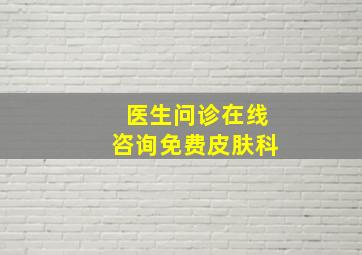 医生问诊在线
咨询免费皮肤科